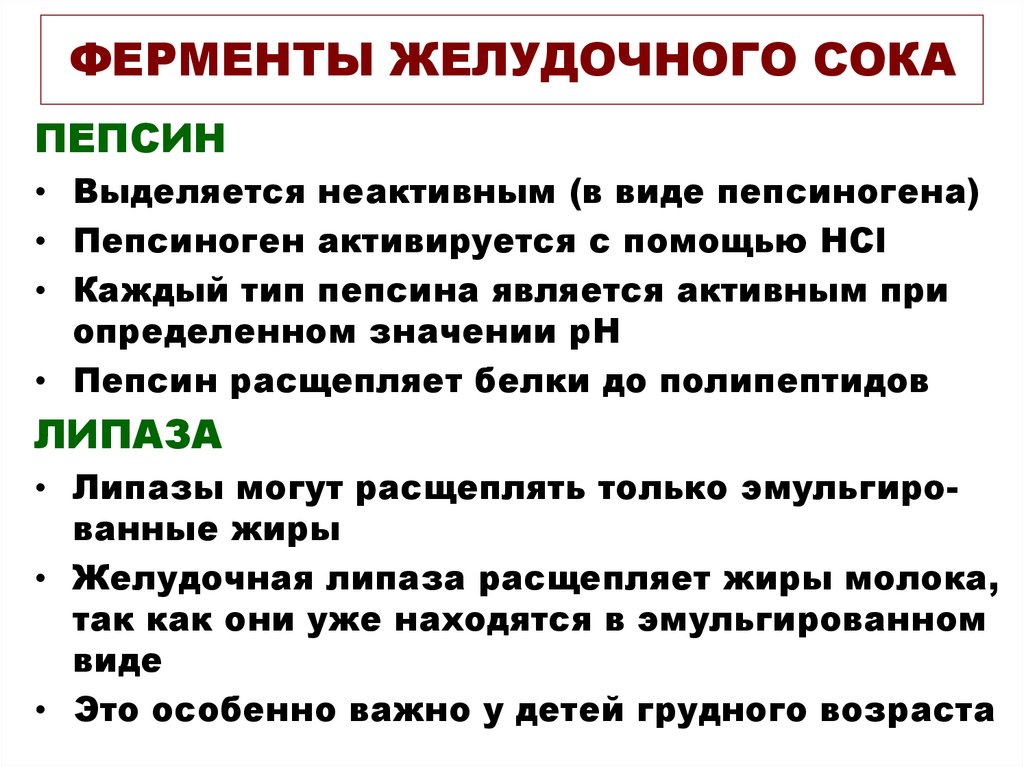 ФЕРМЕНТЫ ЖЕЛУДОЧНОГО СОКА

ПЕПСИН

• Выделяется неактивным (в виде пепсиногена)
• Пепсиноген активируется с помощью $HCl$
• Каждый тип пепсина является активным при определенном значении pH
• Пепсин расщепляет белки до полипептидов

ЛИПАЗА

• Липазы могут расщеплять только эмульгированные жиры
• Желудочная липаза расщепляет жиры молока, так как они уже находятся в эмульгированном виде
• Это особенно важно у детей грудного возраста